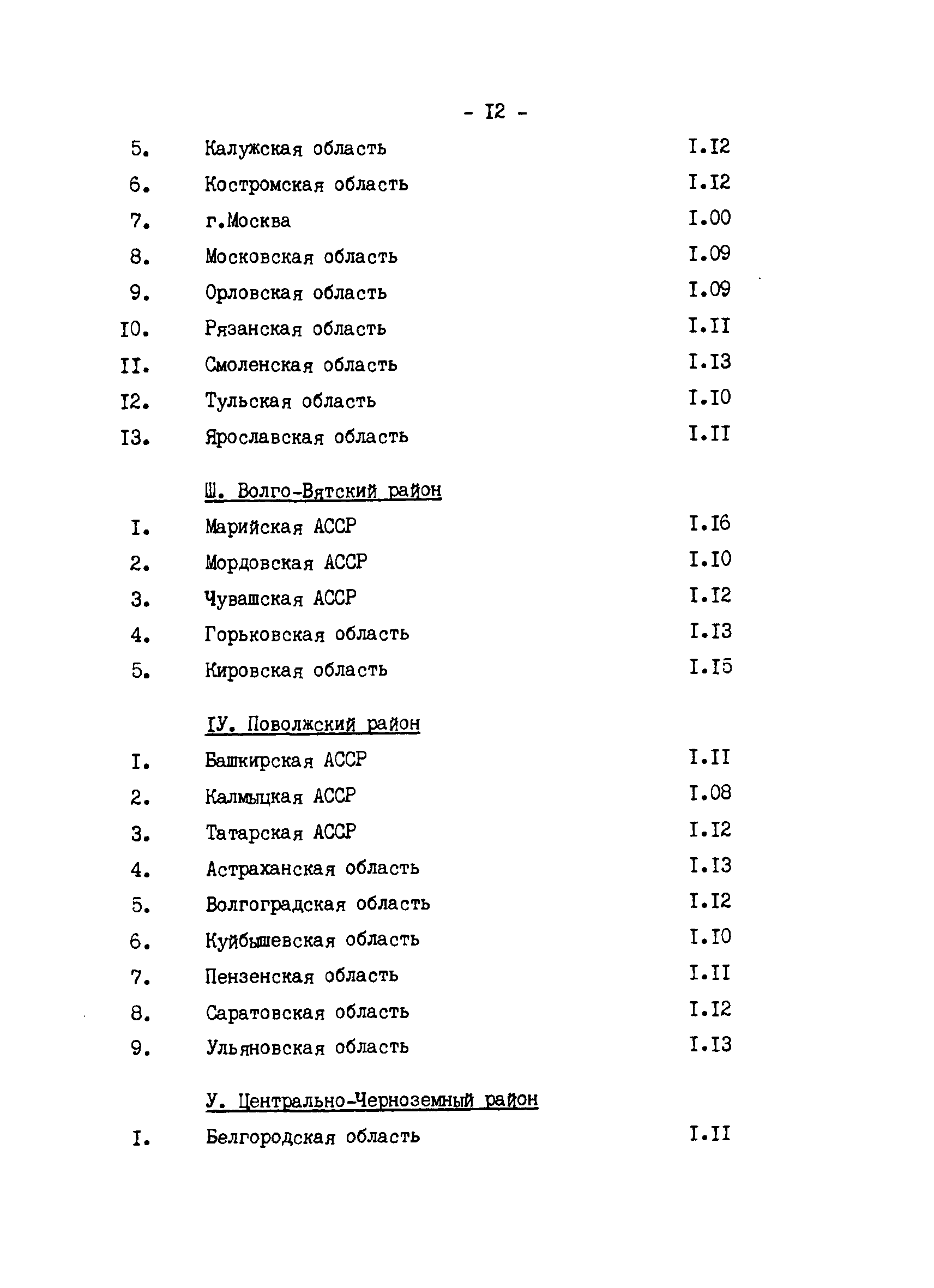 - I2 -

5. Калужская область I.I2

6. Костромская область I.I2

7. г.Москва I.00

8. Московская область I.09

9. Орловская область I.09

I0. Рязанская область I.II

II. Смоленская область I.I3

I2. Тульская область I.I0

I3. Ярославская область I.II

Ш. Волго-Вятский район

I. Марийская АССР I.I6

2. Мордовская АССР I.I0

3. Чувашская АССР I.I2

4. Горьковская область I.I3

5. Кировская область I.I5

IУ. Поволжский район

I. Башкирская АССР I.II

2. Калмыцкая АССР I.08

3. Татарская АССР I.I2

4. Астраханская область I.I3

5. Волгоградская область I.I2

6. Куйбышевская область I.I0

7. Пензенская область I.II

8. Саратовская область I.I2

9. Ульяновская область I.I3

У. Центрально-Черноземный район

I. Белгородская область I.II